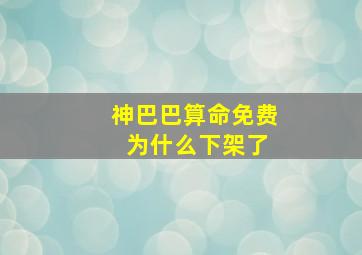 神巴巴算命免费
为什么下架了